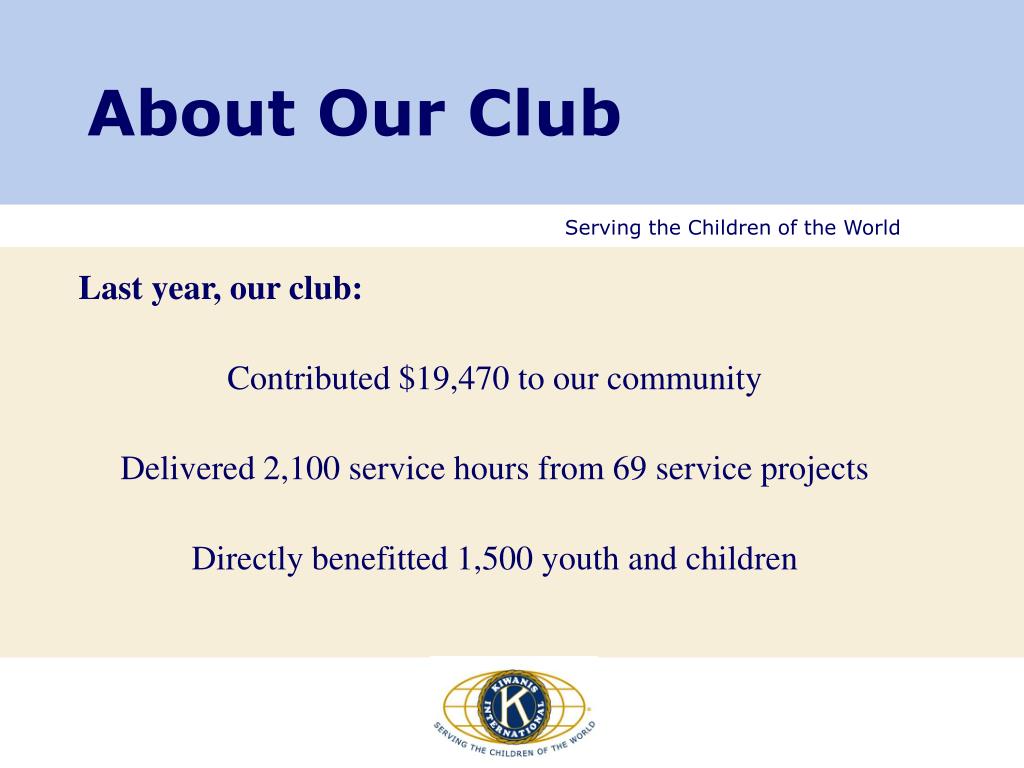 About Our Club

Serving the Children of the World

Last year, our club:

Contributed \$19,470 to our community

Delivered 2,100 service hours from 69 service projects

Directly benefitted 1,500 youth and children

KIWANIS INTERNATIONAL K

SERVING THE CHILDREN OF THE WORLD